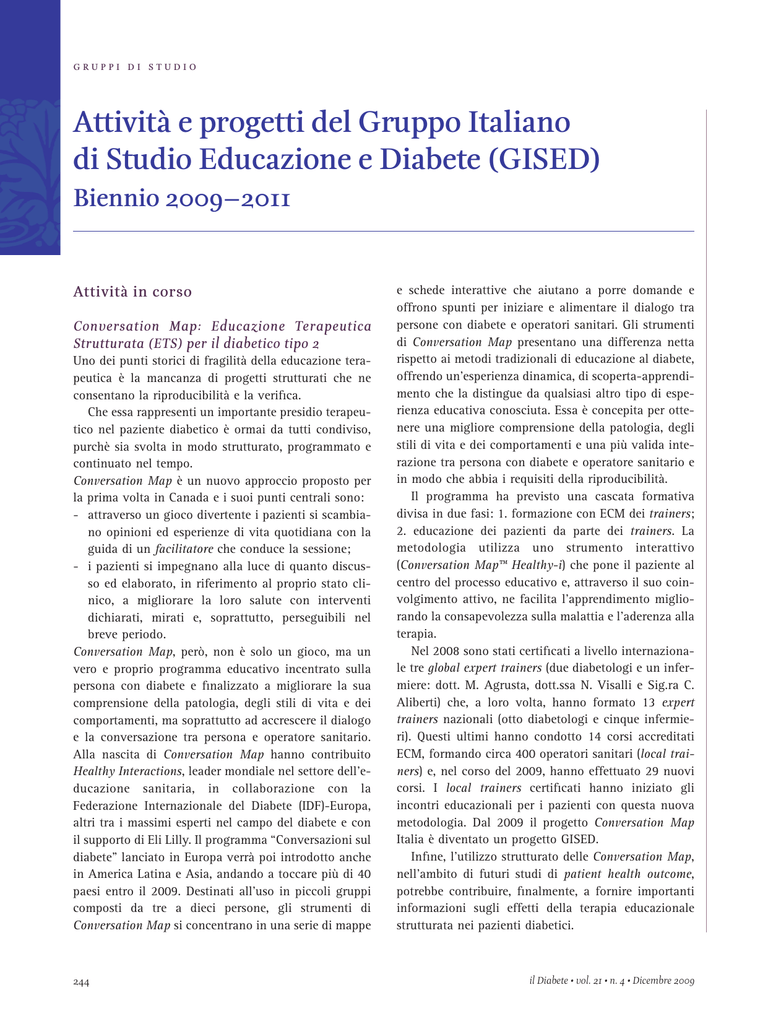 GRUPPI DI STUDIO

Attività e progetti del Gruppo Italiano di Studio Educazione e Diabete (GISED)

Biennio 2009–2011

Attività in corso

Conversation Map: Educazione Terapeutica Strutturata (ETS) per il diabetico tipo 2

Uno dei punti storici di fragilità della educazione terapeutica è la mancanza di progetti strutturati che ne consentano la riproducibilità e la verifica.

Che essa rappresenti un importante presidio terapeutico nel paziente diabetico è ormai da tutti condiviso, purchè sia svolta in modo strutturato, programmato e continuato nel tempo.

Conversation Map è un nuovo approccio proposto per la prima volta in Canada e i suoi punti centrali sono:

- attraverso un gioco divertente i pazienti si scambiano opinioni ed esperienze di vita quotidiana con la guida di un facilitatore che conduce la sessione;
- i pazienti si impegnano alla luce di quanto discusso ed elaborato, in riferimento al proprio stato clinico, a migliorare la loro salute con interventi dichiarati, mirati e, soprattutto, perseguibili nel breve periodo.

Conversation Map, però, non è solo un gioco, ma un vero e proprio programma educativo incentrato sulla persona con diabete e finalizzato a migliorare la sua comprensione della patologia, degli stili di vita e dei comportamenti, ma soprattutto ad accrescere il dialogo e la conversazione tra persona e operatore sanitario.

Alla nascita di Conversation Map hanno contribuito Healthy Interactions, leader mondiale nel settore dell'educazione sanitaria, in collaborazione con la Federazione Internazionale del Diabete (IDF)-Europa, altri tra i massimi esperti nel campo del diabete e con il supporto di Eli Lilly. Il programma "Conversazioni sul diabete" lanciato in Europa verrà poi introdotto anche in America Latina e Asia, andando a toccare più di 40 paesi entro il 2009. Destinati all'uso in piccoli gruppi composti da tre a dieci persone, gli strumenti di Conversation Map si concentrano in una serie di mappe e schede interattive che aiutano a porre domande e offrono spunti per iniziare e alimentare il dialogo tra persone con diabete e operatori sanitari. Gli strumenti di Conversation Map presentano una differenza netta rispetto ai metodi tradizionali di educazione al diabete, offrendo un'esperienza dinamica, di scoperta-apprendimento che la distingue da qualsiasi altro tipo di esperienza educativa conosciuta. Essa è concepita per ottenere una migliore comprensione della patologia, degli stili di vita e dei comportamenti e una più valida interazione tra persona con diabete e operatore sanitario e in modo che abbia i requisiti della riproducibilità.

Il programma ha previsto una cascata formativa divisa in due fasi: 1. formazione con ECM dei trainers; 2. educazione dei pazienti da parte dei trainers. La metodologia utilizza uno strumento interattivo (Conversation Map™ Healthy-i) che pone il paziente al centro del processo educativo e, attraverso il suo coinvolgimento attivo, ne facilita l'apprendimento migliorando la consapevolezza sulla malattia e l'aderenza alla terapia.

Nel 2008 sono stati certificati a livello internazionale tre global expert trainers (due diabetologi e un infermiere: dott. M. Agrusta, dott.ssa N. Visalli e Sig.ra C. Aliberti) che, a loro volta, hanno formato 13 expert trainers nazionali (otto diabetologi e cinque infermieri). Questi ultimi hanno condotto 14 corsi accreditati ECM, formando circa 400 operatori sanitari (local trainers) e, nel corso del 2009, hanno effettuato 29 nuovi corsi. I local trainers certificati hanno iniziato gli incontri educazionali per i pazienti con questa nuova metodologia. Dal 2009 il progetto Conversation Map Italia è diventato un progetto GISED.

Infine, l'utilizzo strutturato delle Conversation Map, nell'ambito di futuri studi di patient health outcome, potrebbe contribuire, finalmente, a fornire importanti informazioni sugli effetti della terapia educazionale strutturata nei pazienti diabetici.

244

il Diabete • vol. 21 • n. 4 • Dicembre 2009